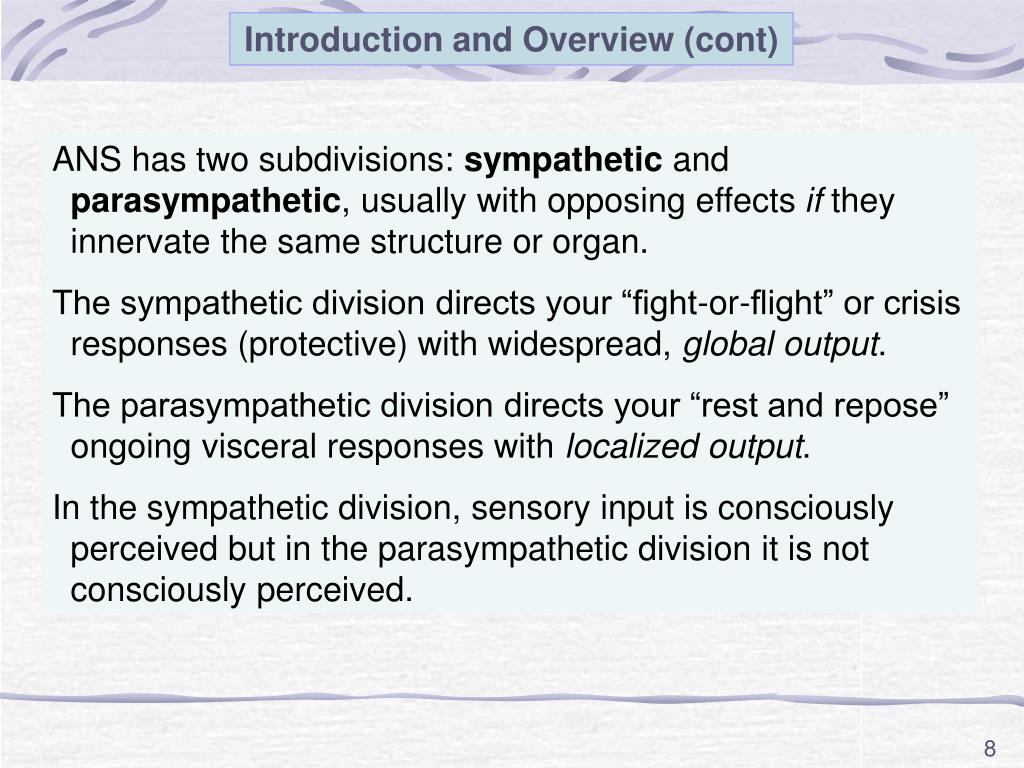 Introduction and Overview (cont)

ANS has two subdivisions: sympathetic and parasympathetic, usually with opposing effects if they innervate the same structure or organ.

The sympathetic division directs your “fight-or-flight” or crisis responses (protective) with widespread, global output.

The parasympathetic division directs your “rest and repose” ongoing visceral responses with localized output.

In the sympathetic division, sensory input is consciously perceived but in the parasympathetic division it is not consciously perceived.

8